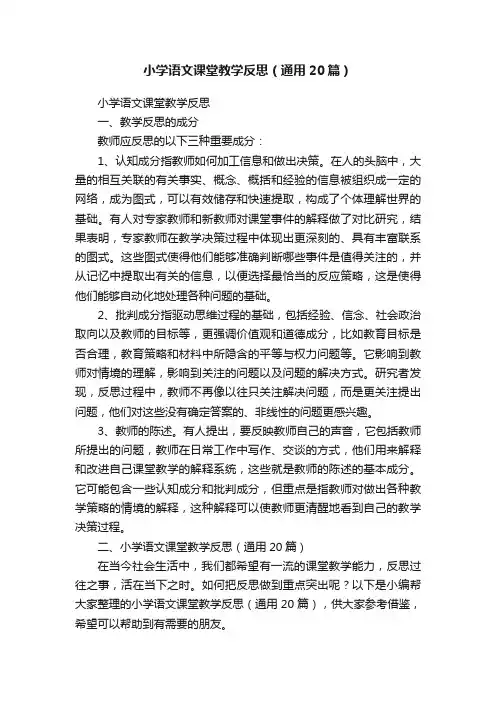 小学语文课堂教学反思（通用20篇）

小学语文课堂教学反思

一、教学反思的成分

教师应反思的以下三种重要成分：

1、认知成分指教师如何加工信息和做出决策。在人的头脑中，大量的相互关联的有关事实、概念、概括和经验的信息被组织成一定的网络，成为图式，可以有效储存和快速提取，构成了个体理解世界的基础。有人对专家教师和新教师对课堂事件的解释做了对比研究，结果表明，专家教师在教学决策过程中体现出更深刻的、具有丰富联系的图式。这些图式使得他们能够准确判断哪些事件是值得关注的，并从记忆中提取出有关的信息，以便选择最恰当的反应策略，这是使得他们能够自动化地处理各种问题的基础。

2、批判成分指驱动思维过程的基础，包括经验、信念、社会政治取向以及教师的目标等，更强调价值观和道德成分，比如教育目标是否合理，教育策略和材料中所隐含的平等与权力问题等。它影响到教师对情境的理解，影响到关注的问题以及问题的解决方式。研究者发现，反思过程中，教师不再像以往只关注解决问题，而是更关注提出问题，他们对这些没有确定答案的、非线性的问题更感兴趣。

3、教师的陈述。有人提出，要反映教师自己的声音，它包括教师所提出的问题，教师在日常工作中写作、交谈的方式，他们用来解释和改进自己课堂教学的解释系统，这些就是教师的陈述的基本成分。它可能包含一些认知成分和批判成分，但重点是指教师对做出各种教学策略的情境的解释，这种解释可以使教师更清醒地看到自己的教学决策过程。

二、小学语文课堂教学反思（通用20篇）

在当今社会生活中，我们都希望有一流的课堂教学能力，反思过往之事，活在当下之时。如何把反思做到重点突出呢？以下是小编帮大家整理的小学语文课堂教学反思（通用20篇），供大家参考借鉴，希望可以帮助到有需要的朋友。